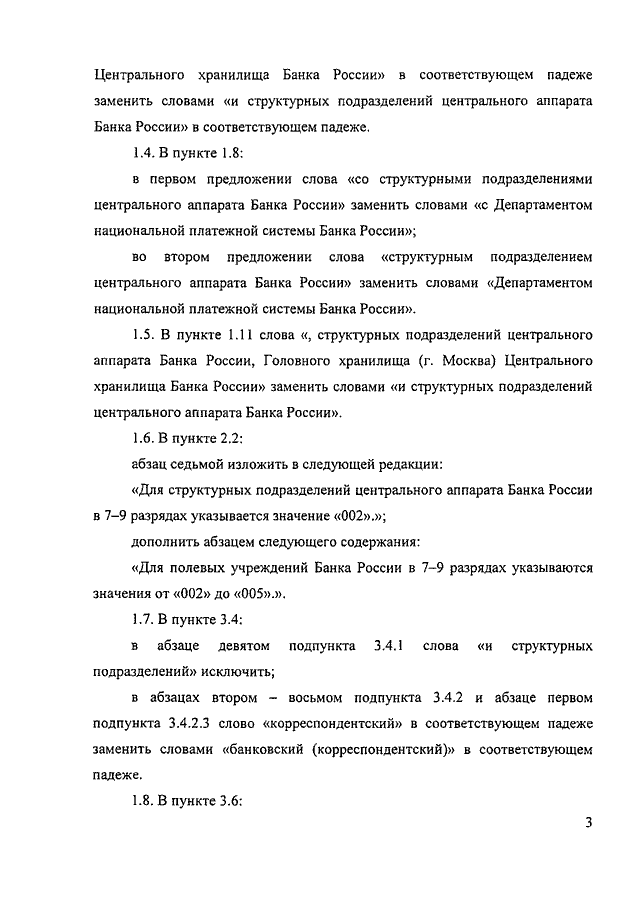 Центрального хранилища Банка России» в соответствующем падеже заменить словами «и структурных подразделений центрального аппарата Банка России» в соответствующем падеже.

1.4. В пункте 1.8:

в первом предложении слова «со структурными подразделениями центрального аппарата Банка России» заменить словами «с Департаментом национальной платежной системы Банка России»;

во втором предложении слова «структурным подразделением центрального аппарата Банка России» заменить словами «Департаментом национальной платежной системы Банка России».

1.5. В пункте 1.11 слова «, структурных подразделений центрального аппарата Банка России, Головного хранилища (г. Москва) Центрального хранилища Банка России» заменить словами «и структурных подразделений центрального аппарата Банка России».

1.6. В пункте 2.2:

абзац седьмой изложить в следующей редакции:

«Для структурных подразделений центрального аппарата Банка России в 7–9 разрядах указывается значение «002».»;

дополнить абзацем следующего содержания:

«Для полевых учреждений Банка России в 7–9 разрядах указываются значения от «002» до «005».».

1.7. В пункте 3.4:

в абзаце девятом подпункта 3.4.1 слова «и структурных подразделений» исключить;

в абзацах втором – восьмом подпункта 3.4.2 и абзаце первом подпункта 3.4.2.3 слово «корреспондентский» в соответствующем падеже заменить словами «банковский (корреспондентский)» в соответствующем падеже.

1.8. В пункте 3.6:

3